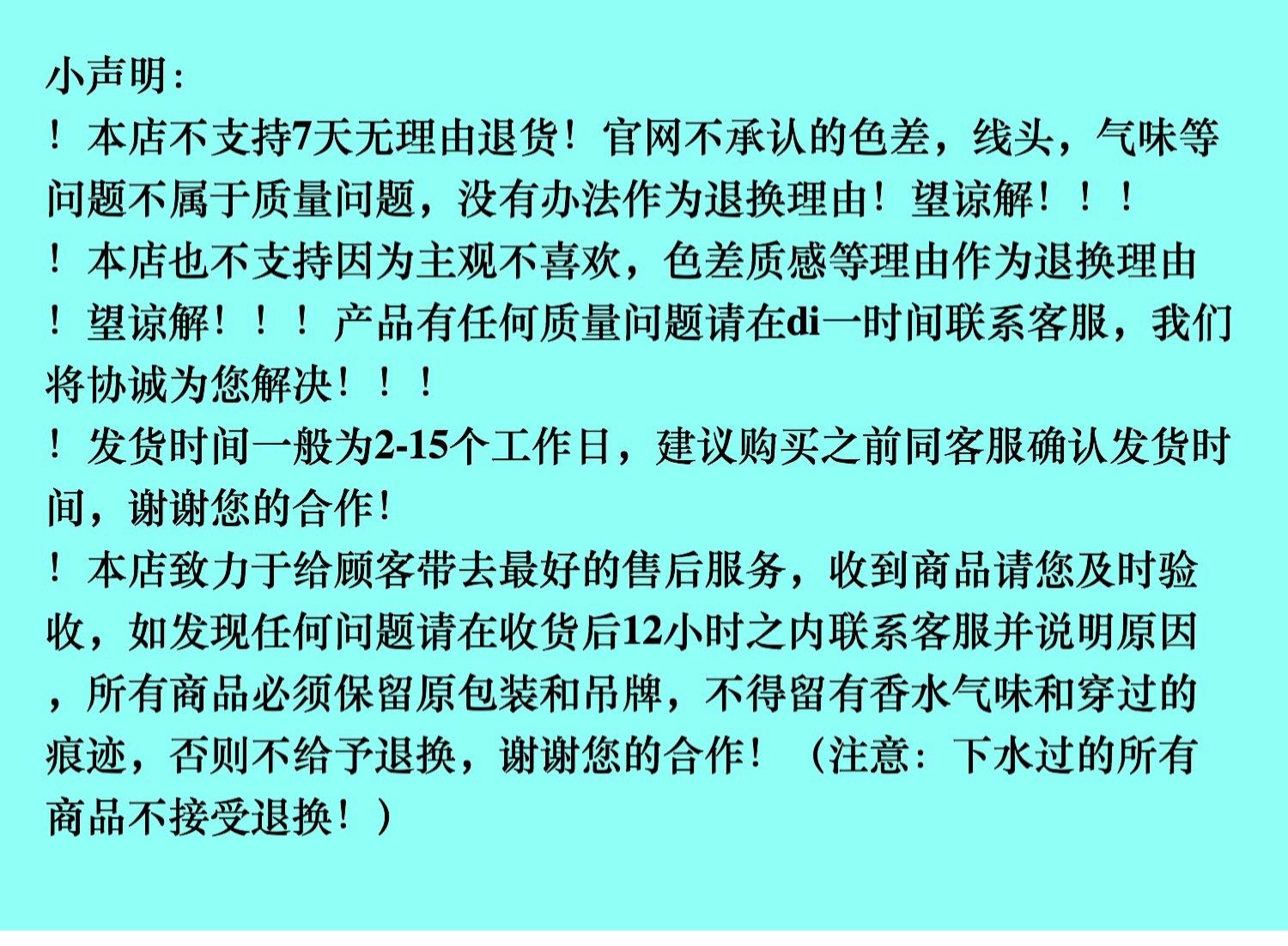 小声明:

！本店不支持7天无理由退货！官网不承认的色差，线头，气味等问题不属于质量问题，没有办法作为退换理由！望谅解！！！

！本店也不支持因为主观不喜欢，色差质感等理由作为退换理由！望谅解！！！产品有任何质量问题请在di一时间联系客服，我们将协诚为您解决！！！

！发货时间一般为2-15个工作日，建议购买之前同客服确认发货时间，谢谢您的合作！

！本店致力于给顾客带去最好的售后服务，收到商品请您及时验收，如发现任何问题请在收货后12小时之内联系客服并说明原因，所有商品必须保留原包装和吊牌，不得留有香水气味和穿过的痕迹，否则不给予退换，谢谢您的合作！（注意：下水过的所有商品不接受退换！）